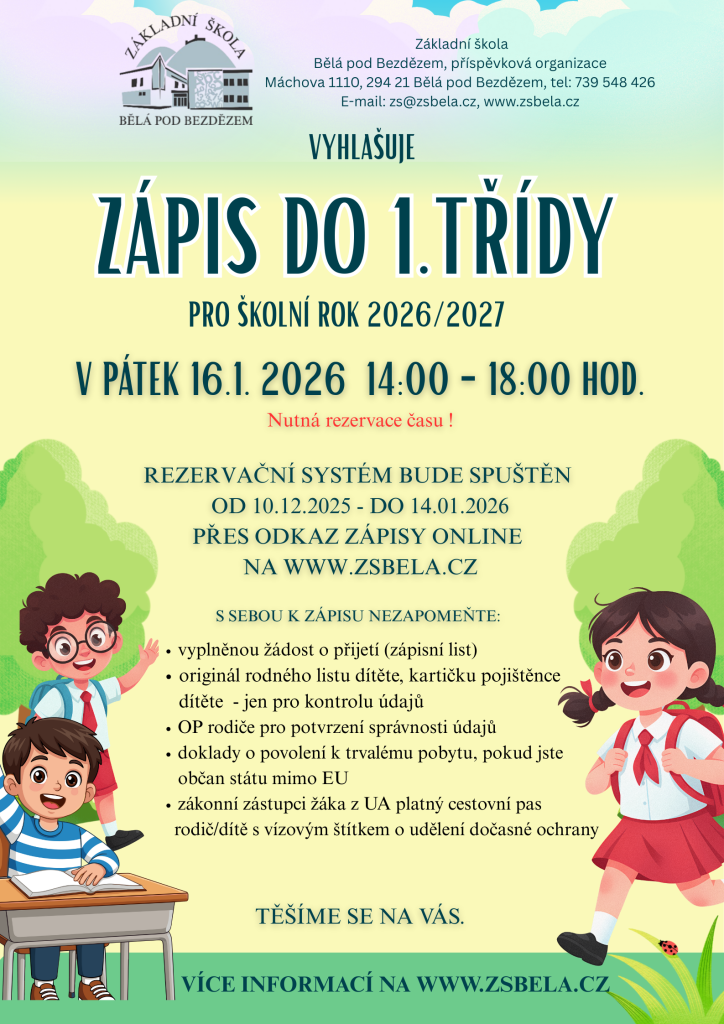 ZÁKLADNÍ ŠKOLA
BĚLÁ POD BEZDĚZEM

Základní škola
Bělá pod Bezdězem, příspěvková organizace
Máchova 1110, 294 21 Bělá pod Bezdězem, tel: 739 548 426
E-mail: zs@zsbela.cz, www.zsbela.cz

VYHLAŠUJE

ZÁPIS DO 1.TŘÍDY

PRO ŠKOLNÍ ROK 2026/2027

V PÁTEK 16.1. 2026 14:00 - 18:00 HOD.

Nutná rezervace času !

REZERVAČNÍ SYSTÉM BUDE SPUŠTĚN
OD 10.12.2025 - DO 14.01.2026
PŘES ODKAZ ZÁPISY ONLINE
NA WWW.ZSBELA.CZ

S SEBOU K ZÁPISU NEZAPOMEŇTE:

• vyplněnou žádost o přijetí (zápisní list)
• originál rodného listu dítěte, kartičku pojištěnce dítěte - jen pro kontrolu údajů
• OP rodiče pro potvrzení správnosti údajů
• doklady o povolení k trvalému pobytu, pokud jste občan státu mimo EU
• zákonní zástupci žáka z UA platný cestovní pas rodič/dítě s vízovým štítkem o udělení dočasné ochrany

TĚŠÍME SE NA VÁS.

VÍCE INFORMACÍ NA WWW.ZSBELA.CZ